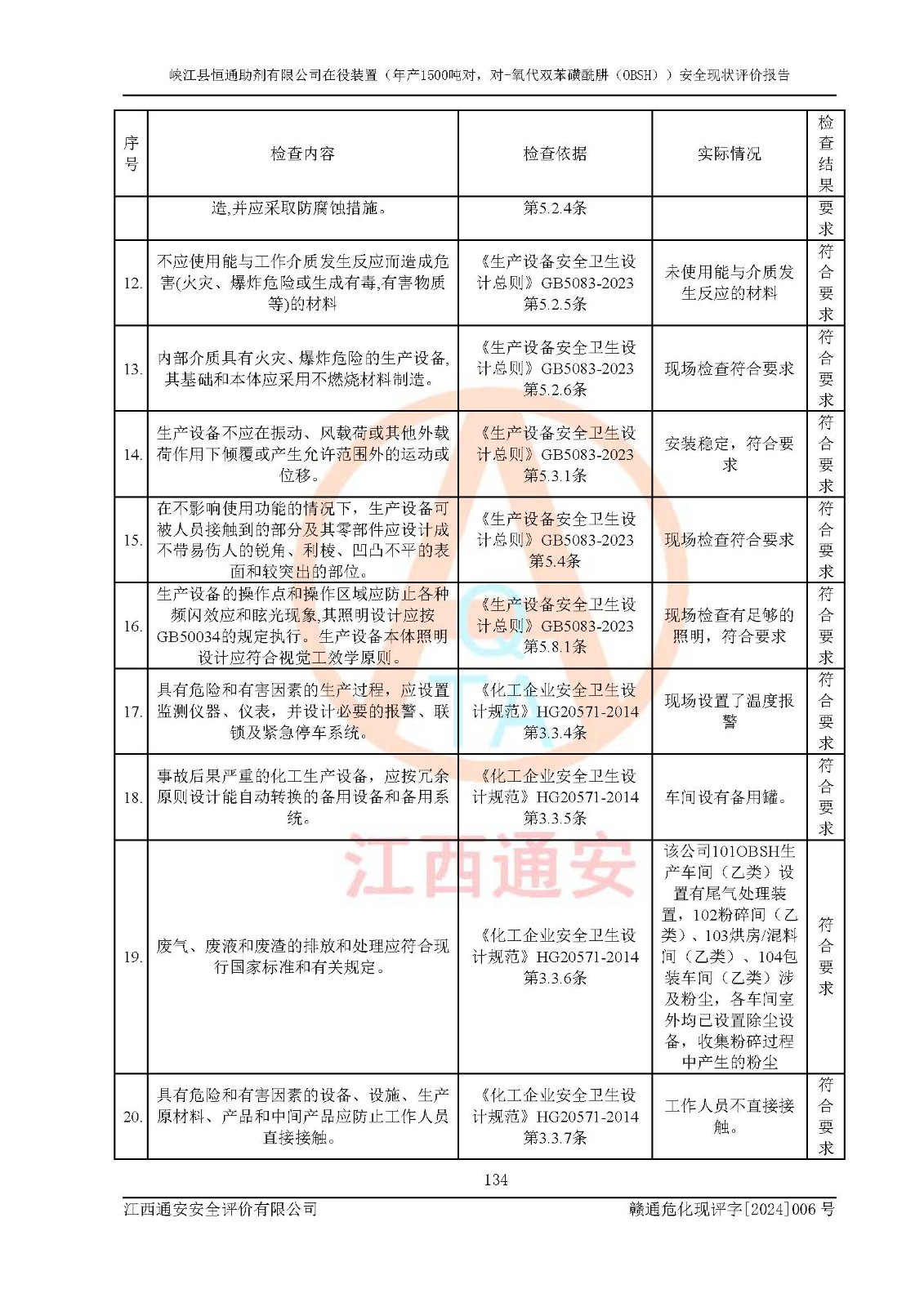 峡江县恒通助剂有限公司在役装置（年产1500吨对，对-氧代双苯磺酰肼（OBSH））安全现状评价报告

| 序号 | 检查内容 | 检查依据 | 实际情况 | 检查结果 |
|---|---|---|---|---|
| | 造,并应采取防腐蚀措施。 | 第5.2.4条 | | 要求 |
| 12. | 不应使用能与工作介质发生反应而造成危害(火灾、爆炸危险或生成有毒,有害物质等)的材料 | 《生产设备安全卫生设计总则》GB5083-2023 第5.2.5条 | 未使用能与介质发生反应的材料 | 符合要求 |
| 13. | 内部介质具有火灾、爆炸危险的生产设备,其基础和本体应采用不燃烧材料制造。 | 《生产设备安全卫生设计总则》GB5083-2023 第5.2.6条 | 现场检查符合要求 | 符合要求 |
| 14. | 生产设备不应在振动、风载荷或其他外载荷作用下倾覆或产生允许范围外的运动或位移。 | 《生产设备安全卫生设计总则》GB5083-2023 第5.3.1条 | 安装稳定，符合要求 | 符合要求 |
| 15. | 在不影响使用功能的情况下，生产设备可被人员接触到的部分及其零部件应设计成不带易伤人的锐角、利棱、凹凸不平的表面和较突出的部位。 | 《生产设备安全卫生设计总则》GB5083-2023 第5.4条 | 现场检查符合要求 | 符合要求 |
| 16. | 生产设备的操作点和操作区域应防止各种频闪效应和眩光现象,其照明设计应按GB50034的规定执行。生产设备本体照明设计应符合视觉工效学原则。 | 《生产设备安全卫生设计总则》GB5083-2023 第5.8.1条 | 现场检查有足够的照明，符合要求 | 符合要求 |
| 17. | 具有危险和有害因素的生产过程，应设置监测仪器、仪表，并设计必要的报警、联锁及紧急停车系统。 | 《化工企业安全卫生设计规范》HG20571-2014 第3.3.4条 | 现场设置了温度报警 | 符合要求 |
| 18. | 事故后果严重的化工生产设备，应按冗余原则设计能自动转换的备用设备和备用系统。 | 《化工企业安全卫生设计规范》HG20571-2014 第3.3.5条 | 车间设有备用罐。 | 符合要求 |
| 19. | 废气、废液和废渣的排放和处理应符合现行国家标准和有关规定。 | 《化工企业安全卫生设计规范》HG20571-2014 第3.3.6条 | 该公司101OBSH生产车间（乙类）设置有尾气处理装置，102粉碎间（乙类）、103烘房/混料间（乙类）、104包装车间（乙类）涉及粉尘，各车间室外均已设置除尘设备，收集粉碎过程中产生的粉尘 | 符合要求 |
| 20. | 具有危险和有害因素的设备、设施、生产原材料、产品和中间产品应防止工作人员直接接触。 | 《化工企业安全卫生设计规范》HG20571-2014 第3.3.7条 | 工作人员不直接接触。 | 符合要求 |

江西通安

134

江西通安安全评价有限公司　　赣通危化现评字[2024]006 号